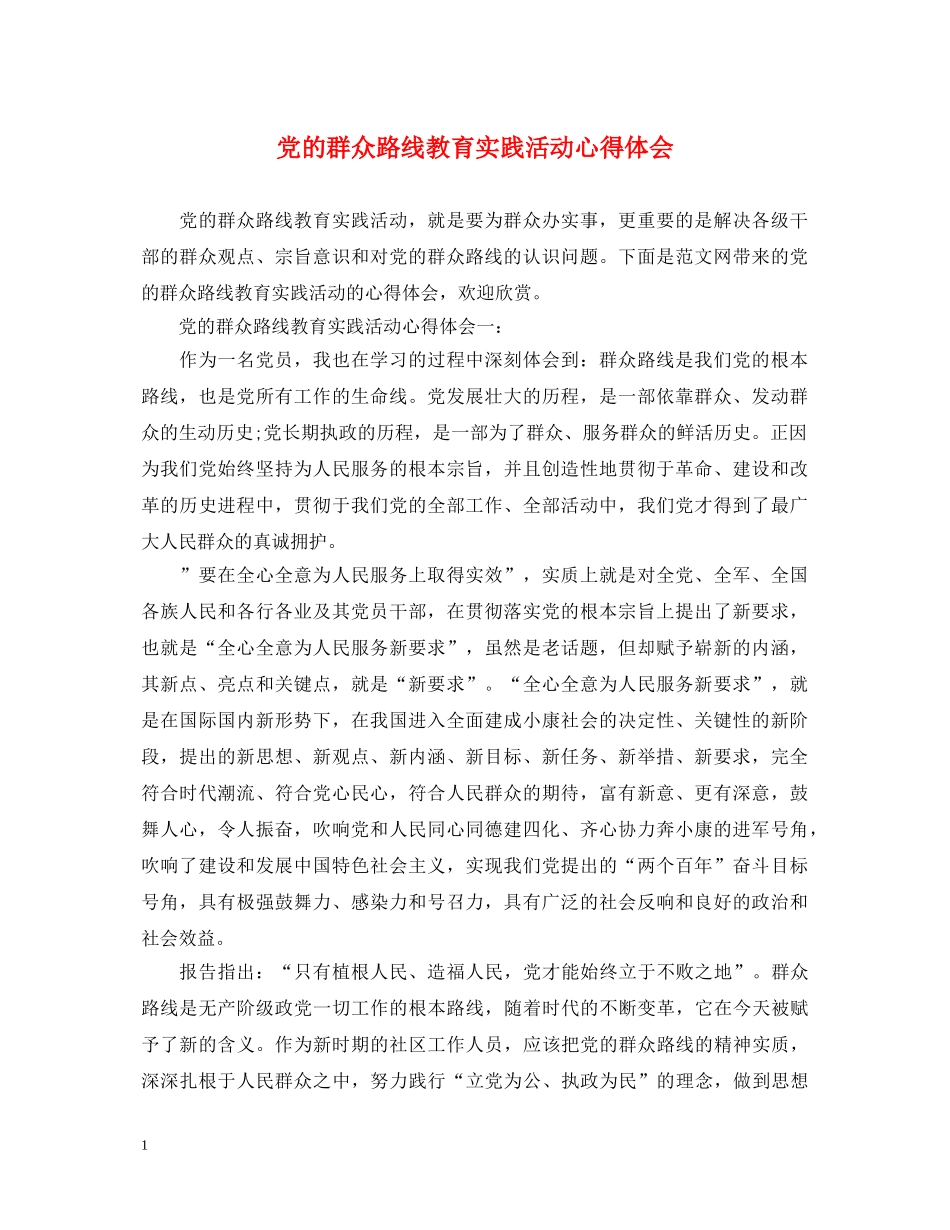 党的群众路线教育实践活动心得体会

党的群众路线教育实践活动，就是要为群众办实事，更重要的是解决各级干部的群众观点、宗旨意识和对党的群众路线的认识问题。下面是范文网带来的党的群众路线教育实践活动的心得体会，欢迎欣赏。

党的群众路线教育实践活动心得体会一：

作为一名党员，我也在学习的过程中深刻体会到：群众路线是我们党的根本路线，也是党所有工作的生命线。党发展壮大的历程，是一部依靠群众、发动群众的生动历史;党长期执政的历程，是一部为了群众、服务群众的鲜活历史。正因为我们党始终坚持为人民服务的根本宗旨，并且创造性地贯彻于革命、建设和改革的历史进程中，贯彻于我们党的全部工作、全部活动中，我们党才得到了最广大人民群众的真诚拥护。

”要在全心全意为人民服务上取得实效”，实质上就是对全党、全军、全国各族人民和各行各业及其党员干部，在贯彻落实党的根本宗旨上提出了新要求，也就是“全心全意为人民服务新要求”，虽然是老话题，但却赋予崭新的内涵，其新点、亮点和关键点，就是“新要求”。“全心全意为人民服务新要求”，就是在国际国内新形势下，在我国进入全面建成小康社会的决定性、关键性的新阶段，提出的新思想、新观点、新内涵、新目标、新任务、新举措、新要求，完全符合时代潮流、符合党心民心，符合人民群众的期待，富有新意、更有深意，鼓舞人心，令人振奋，吹响党和人民同心同德建四化、齐心协力奔小康的进军号角，吹响了建设和发展中国特色社会主义，实现我们党提出的“两个百年”奋斗目标号角，具有极强鼓舞力、感染力和号召力，具有广泛的社会反响和良好的政治和社会效益。

报告指出：“只有植根人民、造福人民，党才能始终立于不败之地”。群众路线是无产阶级政党一切工作的根本路线，随着时代的不断变革，它在今天被赋予了新的含义。作为新时期的社区工作人员，应该把党的群众路线的精神实质，深深扎根于人民群众之中，努力践行“立党为公、执政为民”的理念，做到思想

1